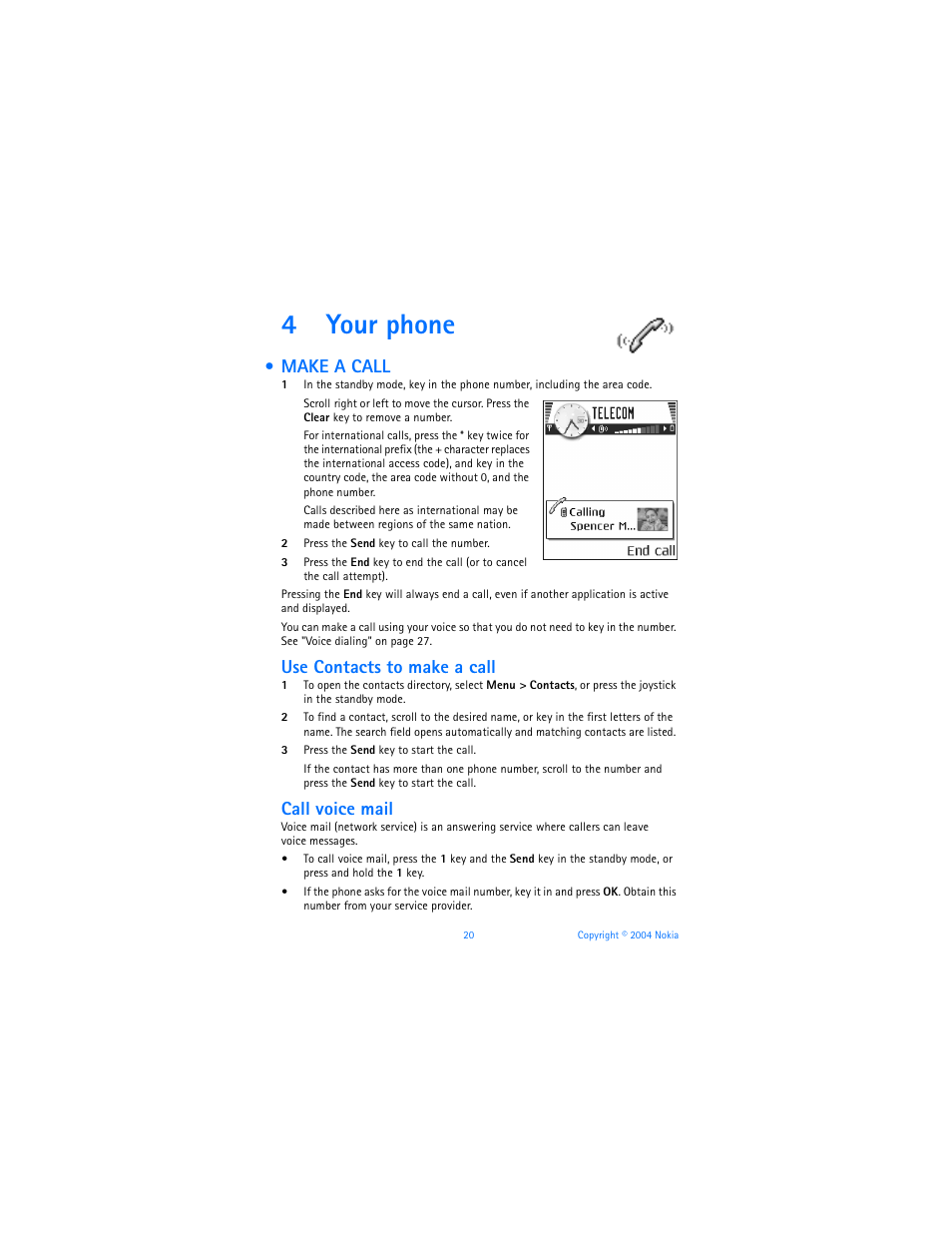 4 Your phone

• MAKE A CALL

1 In the standby mode, key in the phone number, including the area code.

Scroll right or left to move the cursor. Press the Clear key to remove a number.

For international calls, press the * key twice for the international prefix (the + character replaces the international access code), and key in the country code, the area code without 0, and the phone number.

Calls described here as international may be made between regions of the same nation.

2 Press the Send key to call the number.

3 Press the End key to end the call (or to cancel the call attempt).

TELECOM

Calling
Spencer M...

End call

Pressing the End key will always end a call, even if another application is active and displayed.

You can make a call using your voice so that you do not need to key in the number. See "Voice dialing" on page 27.

Use Contacts to make a call

1 To open the contacts directory, select Menu > Contacts, or press the joystick in the standby mode.

2 To find a contact, scroll to the desired name, or key in the first letters of the name. The search field opens automatically and matching contacts are listed.

3 Press the Send key to start the call.

If the contact has more than one phone number, scroll to the number and press the Send key to start the call.

Call voice mail

Voice mail (network service) is an answering service where callers can leave voice messages.

• To call voice mail, press the 1 key and the Send key in the standby mode, or press and hold the 1 key.

• If the phone asks for the voice mail number, key it in and press OK. Obtain this number from your service provider.

20 Copyright © 2004 Nokia